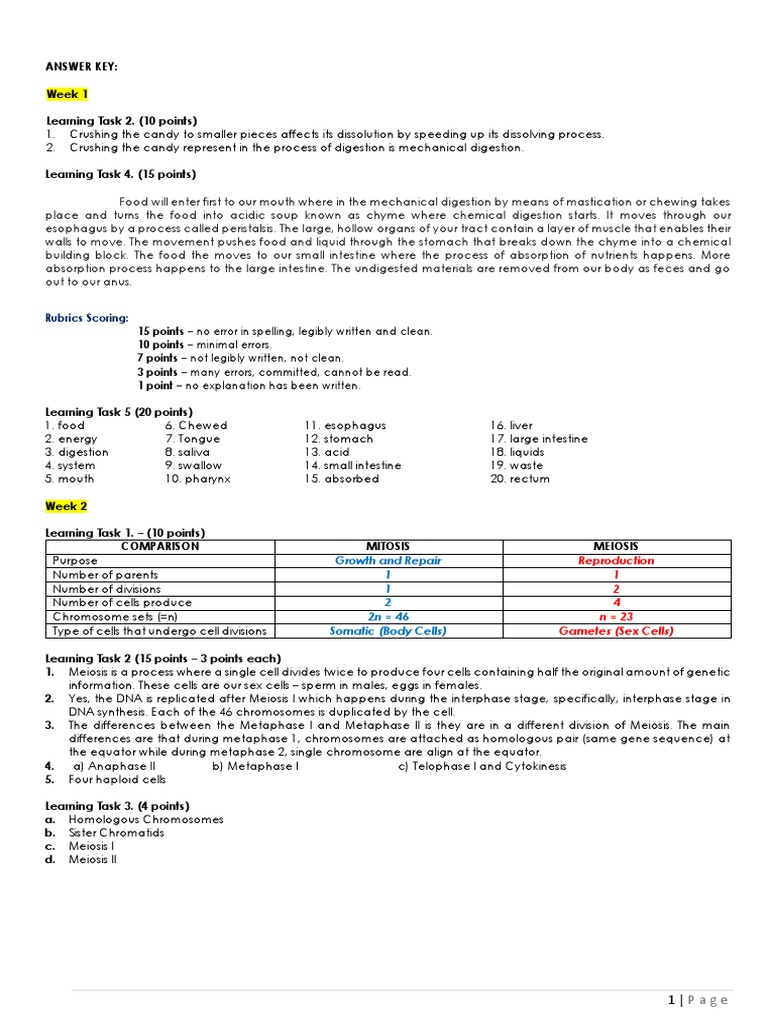 ANSWER KEY:

Week 1

Learning Task 2. (10 points)
1. Crushing the candy to smaller pieces affects its dissolution by speeding up its dissolving process.
2. Crushing the candy represent in the process of digestion is mechanical digestion.

Learning Task 4. (15 points)

Food will enter first to our mouth where in the mechanical digestion by means of mastication or chewing takes place and turns the food into acidic soup known as chyme where chemical digestion starts. It moves through our esophagus by a process called peristalsis. The large, hollow organs of your tract contain a layer of muscle that enables their walls to move. The movement pushes food and liquid through the stomach that breaks down the chyme into a chemical building block. The food the moves to our small intestine where the process of absorption of nutrients happens. More absorption process happens to the large intestine. The undigested materials are removed from our body as feces and go out to our anus.

Rubrics Scoring:
15 points – no error in spelling, legibly written and clean.
10 points – minimal errors.
7 points – not legibly written, not clean.
3 points – many errors, committed, cannot be read.
1 point – no explanation has been written.

Learning Task 5 (20 points)
1. food
2. energy
3. digestion
4. system
5. mouth

6. Chewed
7. Tongue
8. saliva
9. swallow
10. pharynx

11. esophagus
12. stomach
13. acid
14. small intestine
15. absorbed

16. liver
17. large intestine
18. liquids
19. waste
20. rectum

Week 2

Learning Task 1. – (10 points)

| COMPARISON | MITOSIS | MEIOSIS |
|---|---|---|
| Purpose | Growth and Repair | Reproduction |
| Number of parents | 1 | 1 |
| Number of divisions | 1 | 2 |
| Number of cells produce | 2 | 4 |
| Chromosome sets (=n) | 2n = 46 | n = 23 |
| Type of cells that undergo cell divisions | Somatic (Body Cells) | Gametes (Sex Cells) |

Learning Task 2 (15 points – 3 points each)
1. Meiosis is a process where a single cell divides twice to produce four cells containing half the original amount of genetic information. These cells are our sex cells – sperm in males, eggs in females.
2. Yes, the DNA is replicated after Meiosis I which happens during the interphase stage, specifically, interphase stage in DNA synthesis. Each of the 46 chromosomes is duplicated by the cell.
3. The differences between the Metaphase I and Metaphase II is they are in a different division of Meiosis. The main differences are that during metaphase 1, chromosomes are attached as homologous pair (same gene sequence) at the equator while during metaphase 2, single chromosome are align at the equator.
4. a) Anaphase II b) Metaphase I c) Telophase I and Cytokinesis
5. Four haploid cells

Learning Task 3. (4 points)
a. Homologous Chromosomes
b. Sister Chromatids
c. Meiosis I
d. Meiosis II

1 | Page